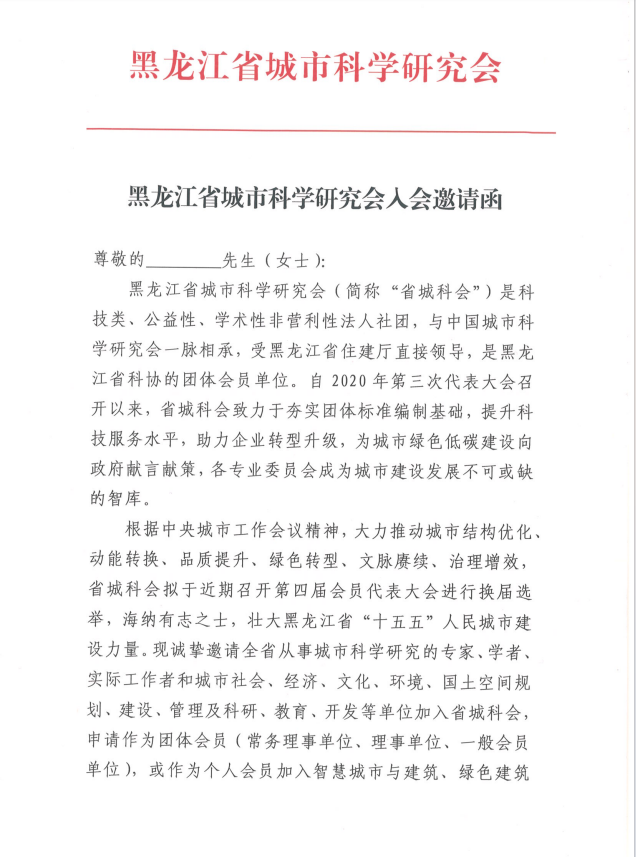 黑龙江省城市科学研究会

黑龙江省城市科学研究会入会邀请函

尊敬的________先生（女士）:

黑龙江省城市科学研究会（简称“省城科会”）是科技类、公益性、学术性非营利性法人社团，与中国城市科学研究会一脉相承，受黑龙江省住建厅直接领导，是黑龙江省科协的团体会员单位。自 2020 年第三次代表大会召开以来，省城科会致力于夯实团体标准编制基础，提升科技服务水平，助力企业转型升级，为城市绿色低碳建设向政府献言献策，各专业委员会成为城市建设发展不可或缺的智库。

根据中央城市工作会议精神，大力推动城市结构优化、动能转换、品质提升、绿色转型、文脉赓续、治理增效，省城科会拟于近期召开第四届会员代表大会进行换届选举，海纳有志之士，壮大黑龙江省“十五五”人民城市建设力量。现诚挚邀请全省从事城市科学研究的专家、学者、实际工作者和城市社会、经济、文化、环境、国土空间规划、建设、管理及科研、教育、开发等单位加入省城科会，申请作为团体会员（常务理事单位、理事单位、一般会员单位），或作为个人会员加入智慧城市与建筑、绿色建筑